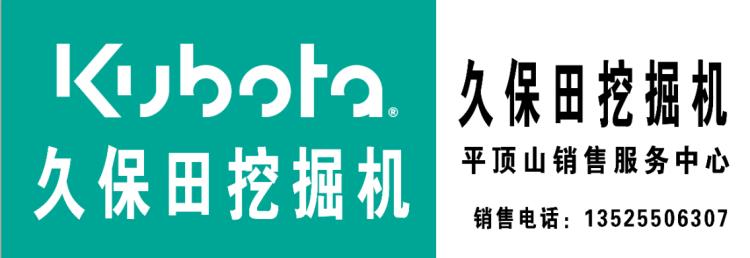 Kubota®
久保田挖掘机

久保田挖掘机

平顶山销售服务中心

销售电话：13525506307